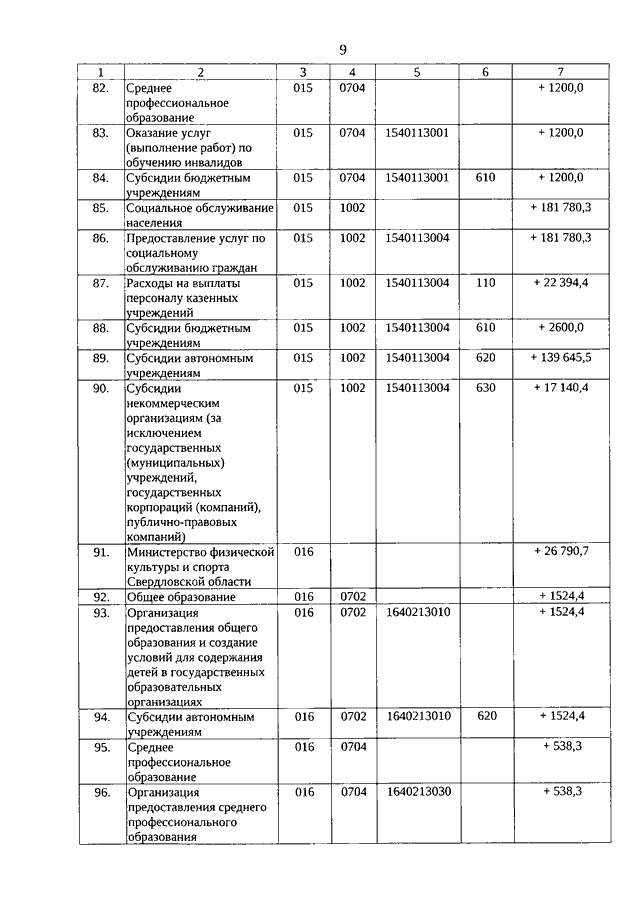 9

| 1 | 2 | 3 | 4 | 5 | 6 | 7 |
|---|---|---|---|---|---|---|
| 82. | Среднее профессиональное образование | 015 | 0704 | | | + 1200,0 |
| 83. | Оказание услуг (выполнение работ) по обучению инвалидов | 015 | 0704 | 1540113001 | | + 1200,0 |
| 84. | Субсидии бюджетным учреждениям | 015 | 0704 | 1540113001 | 610 | + 1200,0 |
| 85. | Социальное обслуживание населения | 015 | 1002 | | | + 181 780,3 |
| 86. | Предоставление услуг по социальному обслуживанию граждан | 015 | 1002 | 1540113004 | | + 181 780,3 |
| 87. | Расходы на выплаты персоналу казенных учреждений | 015 | 1002 | 1540113004 | 110 | + 22 394,4 |
| 88. | Субсидии бюджетным учреждениям | 015 | 1002 | 1540113004 | 610 | + 2600,0 |
| 89. | Субсидии автономным учреждениям | 015 | 1002 | 1540113004 | 620 | + 139 645,5 |
| 90. | Субсидии некоммерческим организациям (за исключением государственных (муниципальных) учреждений, государственных корпораций (компаний), публично-правовых компаний) | 015 | 1002 | 1540113004 | 630 | + 17 140,4 |
| 91. | Министерство физической культуры и спорта Свердловской области | 016 | | | | + 26 790,7 |
| 92. | Общее образование | 016 | 0702 | | | + 1524,4 |
| 93. | Организация предоставления общего образования и создание условий для содержания детей в государственных образовательных организациях | 016 | 0702 | 1640213010 | | + 1524,4 |
| 94. | Субсидии автономным учреждениям | 016 | 0702 | 1640213010 | 620 | + 1524,4 |
| 95. | Среднее профессиональное образование | 016 | 0704 | | | + 538,3 |
| 96. | Организация предоставления среднего профессионального образования | 016 | 0704 | 1640213030 | | + 538,3 |